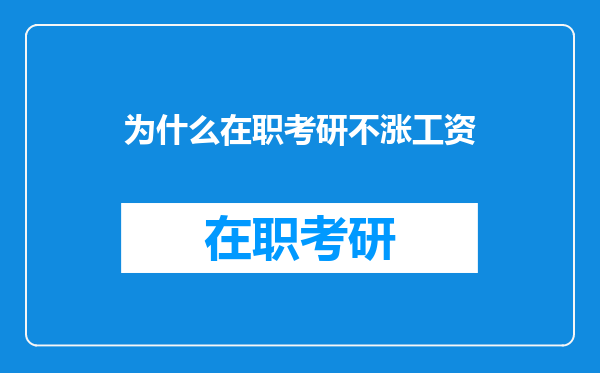 为什么在职考研不涨工资

在职考研